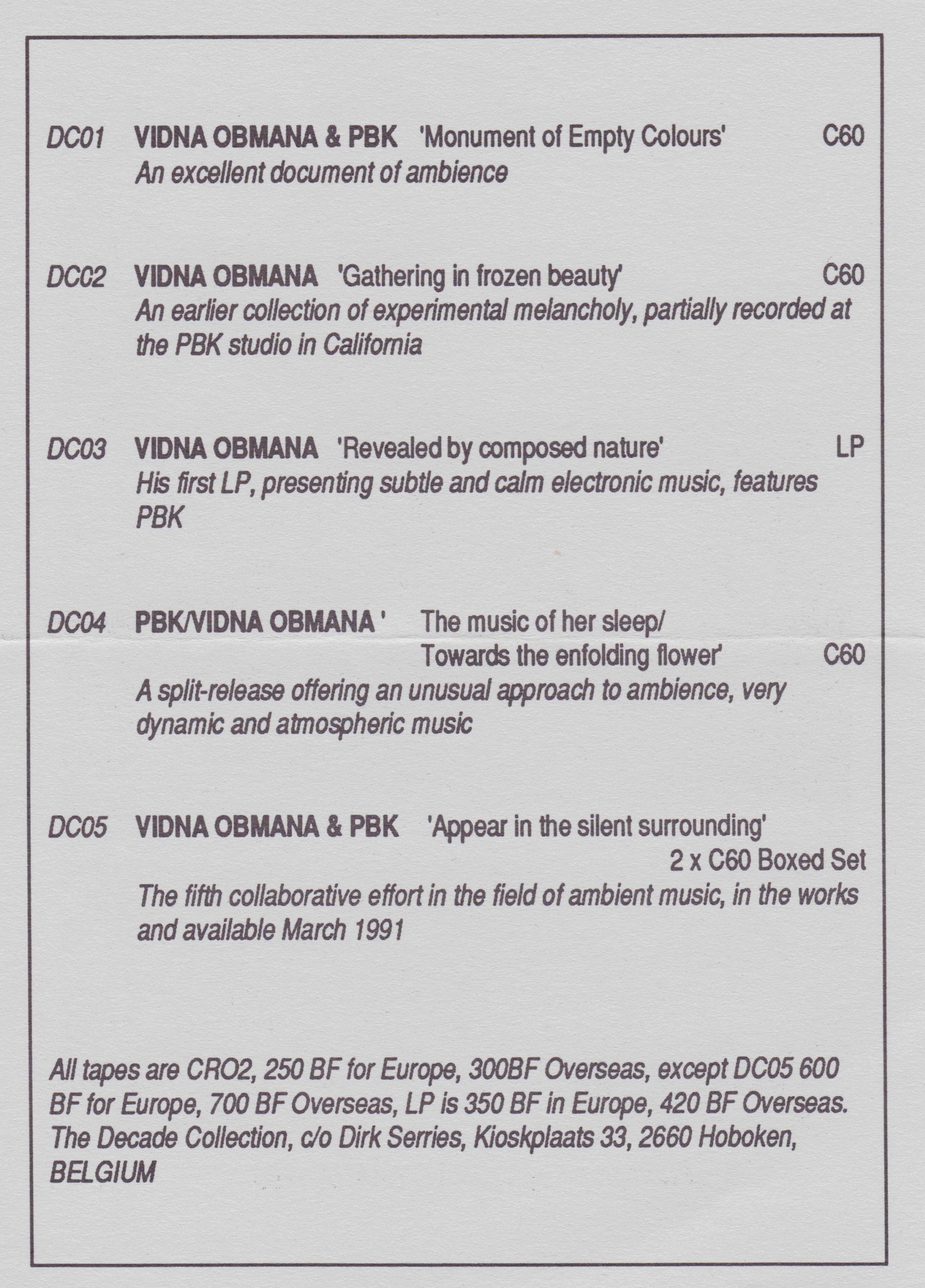 DC01 VIDNA OBMANA & PBK 'Monument of Empty Colours' C60
An excellent document of ambience

DC02 VIDNA OBMANA 'Gathering in frozen beauty' C60
An earlier collection of experimental melancholy, partially recorded at the PBK studio in California

DC03 VIDNA OBMANA 'Revealed by composed nature' LP
His first LP, presenting subtle and calm electronic music, features PBK

DC04 PBK/VIDNA OBMANA ' The music of her sleep/
Towards the enfolding flower' C60
A split-release offering an unusual approach to ambience, very dynamic and atmospheric music

DC05 VIDNA OBMANA & PBK 'Appear in the silent surrounding'
2 x C60 Boxed Set
The fifth collaborative effort in the field of ambient music, in the works and available March 1991

All tapes are CRO2, 250 BF for Europe, 300BF Overseas, except DC05 600 BF for Europe, 700 BF Overseas, LP is 350 BF in Europe, 420 BF Overseas. The Decade Collection, c/o Dirk Serries, Kioskplaats 33, 2660 Hoboken, BELGIUM